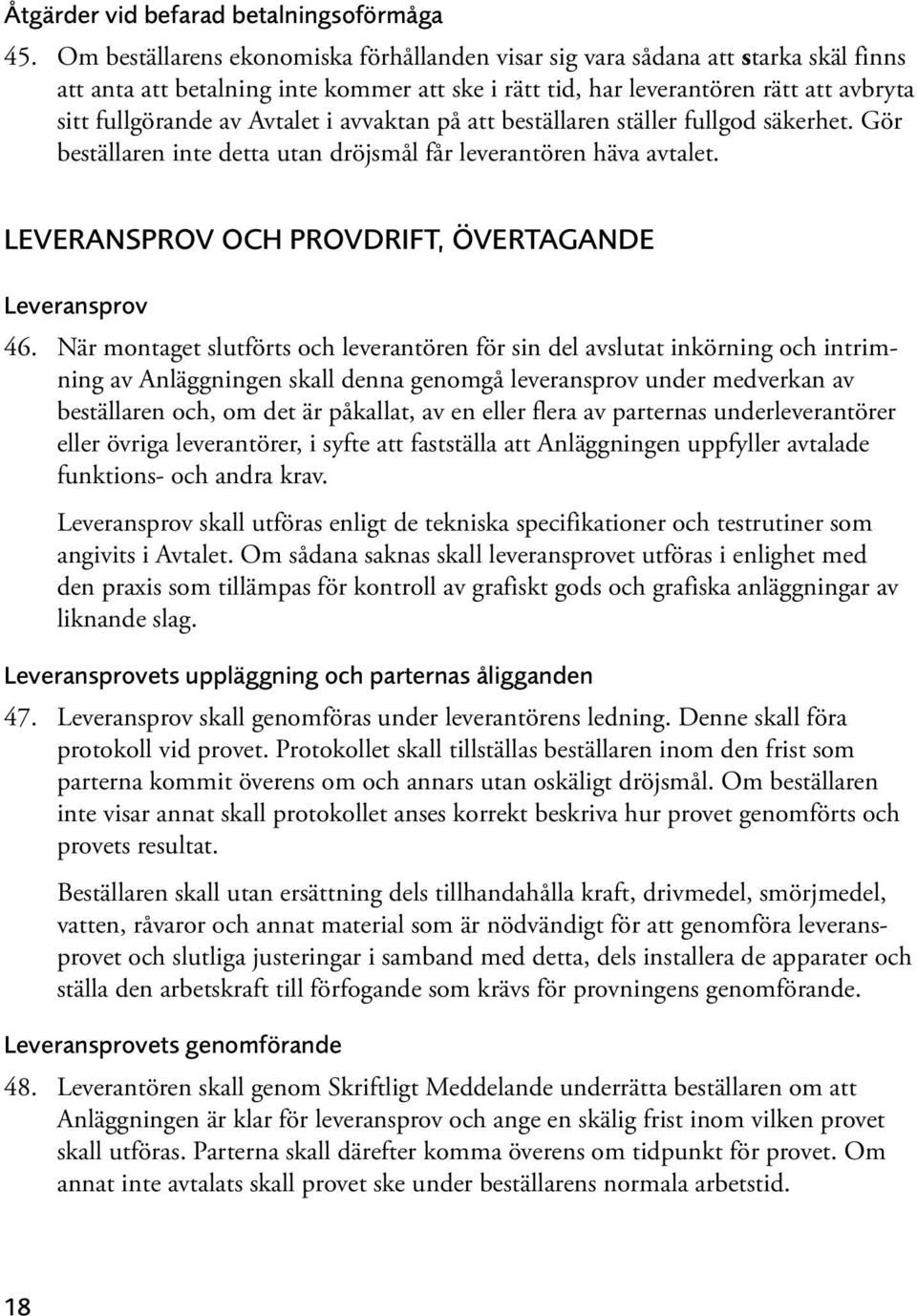 Åtgärder vid befarad betalningsoförmåga

45. Om beställarens ekonomiska förhållanden visar sig vara sådana att starka skäl finns att anta att betalning inte kommer att ske i rätt tid, har leverantören rätt att avbryta sitt fullgörande av Avtalet i avvaktan på att beställaren ställer fullgod säkerhet. Gör beställaren inte detta utan dröjsmål får leverantören häva avtalet.

LEVERANSPROV OCH PROVDRIFT, ÖVERTAGANDE

Leveransprov

46. När montaget slutförts och leverantören för sin del avslutat inkörning och intrimning av Anläggningen skall denna genomgå leveransprov under medverkan av beställaren och, om det är påkallat, av en eller flera av parternas underleverantörer eller övriga leverantörer, i syfte att fastställa att Anläggningen uppfyller avtalade funktions- och andra krav.

Leveransprov skall utföras enligt de tekniska specifikationer och testrutiner som angivits i Avtalet. Om sådana saknas skall leveransprovet utföras i enlighet med den praxis som tillämpas för kontroll av grafiskt gods och grafiska anläggningar av liknande slag.

Leveransprovets uppläggning och parternas åligganden

47. Leveransprov skall genomföras under leverantörens ledning. Denne skall föra protokoll vid provet. Protokollet skall tillställas beställaren inom den frist som parterna kommit överens om och annars utan oskäligt dröjsmål. Om beställaren inte visar annat skall protokollet anses korrekt beskriva hur provet genomförts och provets resultat.

Beställaren skall utan ersättning dels tillhandahålla kraft, drivmedel, smörjmedel, vatten, råvaror och annat material som är nödvändigt för att genomföra leveransprovet och slutliga justeringar i samband med detta, dels installera de apparater och ställa den arbetskraft till förfogande som krävs för provningens genomförande.

Leveransprovets genomförande

48. Leverantören skall genom Skriftligt Meddelande underrätta beställaren om att Anläggningen är klar för leveransprov och ange en skälig frist inom vilken provet skall utföras. Parterna skall därefter komma överens om tidpunkt för provet. Om annat inte avtalats skall provet ske under beställarens normala arbetstid.

18